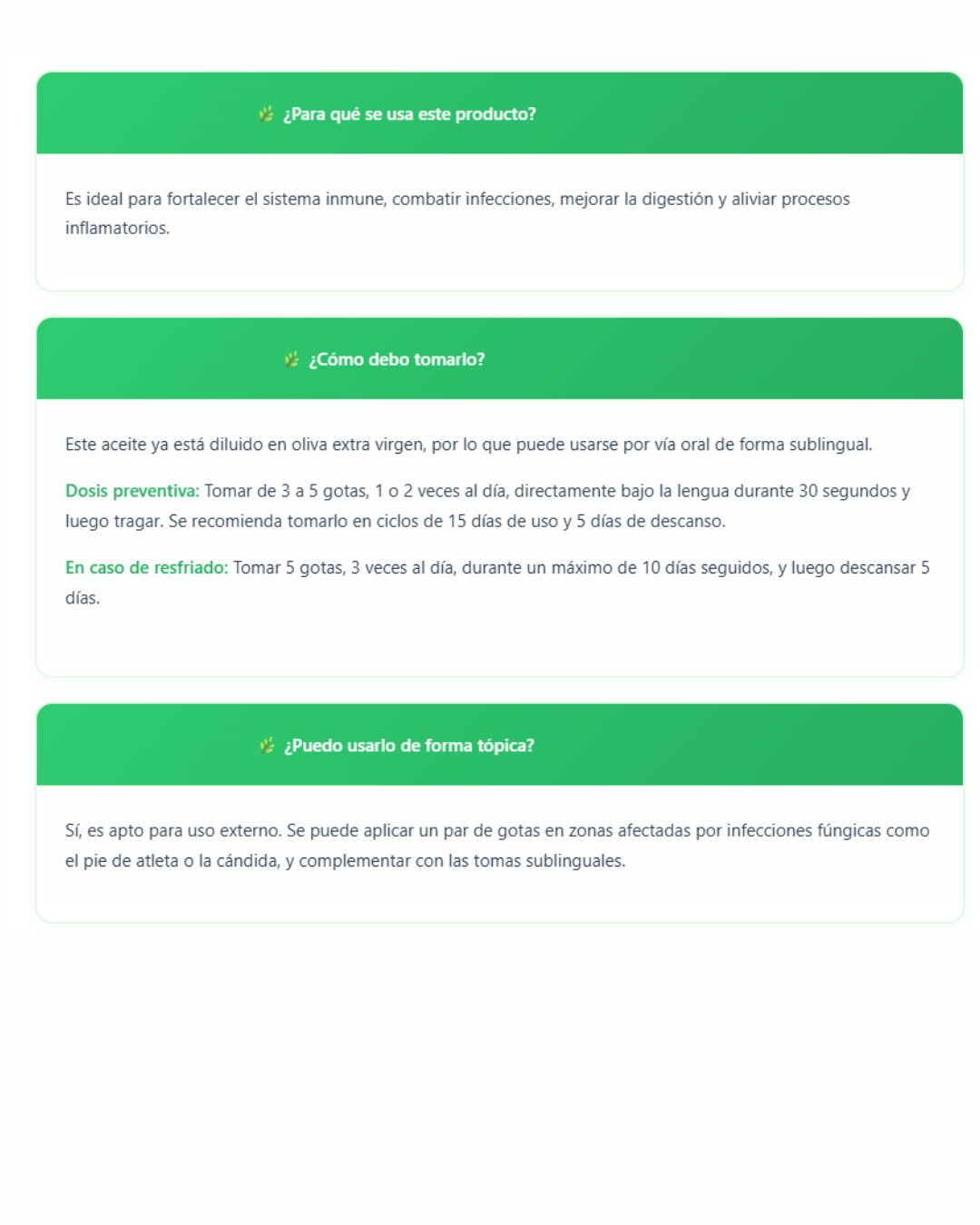 ¿Para qué se usa este producto?

Es ideal para fortalecer el sistema inmune, combatir infecciones, mejorar la digestión y aliviar procesos inflamatorios.

¿Cómo debo tomarlo?

Este aceite ya está diluido en oliva extra virgen, por lo que puede usarse por vía oral de forma sublingual.

Dosis preventiva: Tomar de 3 a 5 gotas, 1 o 2 veces al día, directamente bajo la lengua durante 30 segundos y luego tragar. Se recomienda tomarlo en ciclos de 15 días de uso y 5 días de descanso.

En caso de resfriado: Tomar 5 gotas, 3 veces al día, durante un máximo de 10 días seguidos, y luego descansar 5 días.

¿Puedo usarlo de forma tópica?

Sí, es apto para uso externo. Se puede aplicar un par de gotas en zonas afectadas por infecciones fúngicas como el pie de atleta o la cándida, y complementar con las tomas sublinguales.